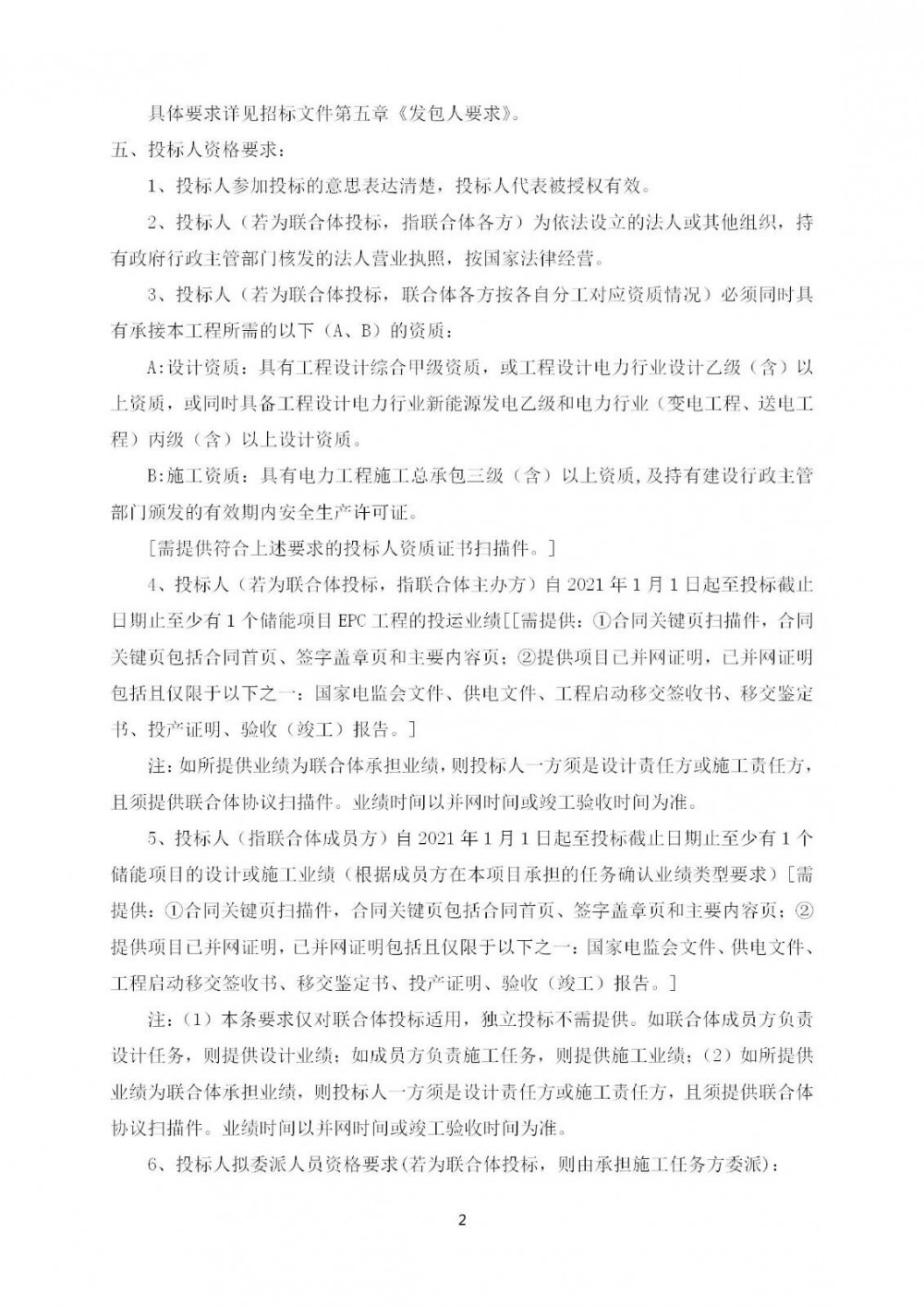 具体要求详见招标文件第五章《发包人要求》。

五、投标人资格要求：

1、投标人参加投标的意思表达清楚，投标人代表被授权有效。

2、投标人（若为联合体投标，指联合体各方）为依法设立的法人或其他组织，持有政府行政主管部门核发的法人营业执照，按国家法律经营。

3、投标人（若为联合体投标，联合体各方按各自分工对应资质情况）必须同时具有承接本工程所需的以下（A、B）的资质：

A:设计资质：具有工程设计综合甲级资质，或工程设计电力行业设计乙级（含）以上资质，或同时具备工程设计电力行业新能源发电乙级和电力行业（变电工程、送电工程）丙级（含）以上设计资质。

B:施工资质：具有电力工程施工总承包三级（含）以上资质，及持有建设行政主管部门颁发的有效期内安全生产许可证。

[需提供符合上述要求的投标人资质证书扫描件。]

4、投标人（若为联合体投标，指联合体主办方）自 2021 年 1 月 1 日起至投标截止日期止至少有 1 个储能项目 EPC 工程的投运业绩[[需提供：①合同关键页扫描件，合同关键页包括合同首页、签字盖章页和主要内容页；②提供项目已并网证明，已并网证明包括且仅限于以下之一：国家电监会文件、供电文件、工程启动移交签收书、移交鉴定书、投产证明、验收（竣工）报告。]

注：如所提供业绩为联合体承担业绩，则投标人一方须是设计责任方或施工责任方，且须提供联合体协议扫描件。业绩时间以并网时间或竣工验收时间为准。

5、投标人（指联合体成员方）自 2021 年 1 月 1 日起至投标截止日期止至少有 1 个储能项目的设计或施工业绩（根据成员方在本项目承担的任务确认业绩类型要求）[需提供：①合同关键页扫描件，合同关键页包括合同首页、签字盖章页和主要内容页；②提供项目已并网证明，已并网证明包括且仅限于以下之一：国家电监会文件、供电文件、工程启动移交签收书、移交鉴定书、投产证明、验收（竣工）报告。]

注：（1）本条要求仅对联合体投标适用，独立投标不需提供。如联合体成员方负责设计任务，则提供设计业绩；如成员方负责施工任务，则提供施工业绩；（2）如所提供业绩为联合体承担业绩，则投标人一方须是设计责任方或施工责任方，且须提供联合体协议扫描件。业绩时间以并网时间或竣工验收时间为准。

6、投标人拟委派人员资格要求(若为联合体投标，则由承担施工任务方委派)：

2